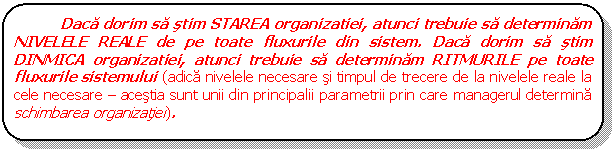 Dacă dorim să ştim STAREA organizatiei, atunci trebuie să determinăm NIVELELE REALE de pe toate fluxurile din sistem. Dacă dorim să ştim DINMICA organizatiei, atunci trebuie să determinăm RITMURILE pe toate fluxurile sistemului (adică nivelele necesare şi timpul de trecere de la nivelele reale la cele necesare – aceştia sunt unii din principalii parametrii prin care managerul determină schimbarea organizaţiei).